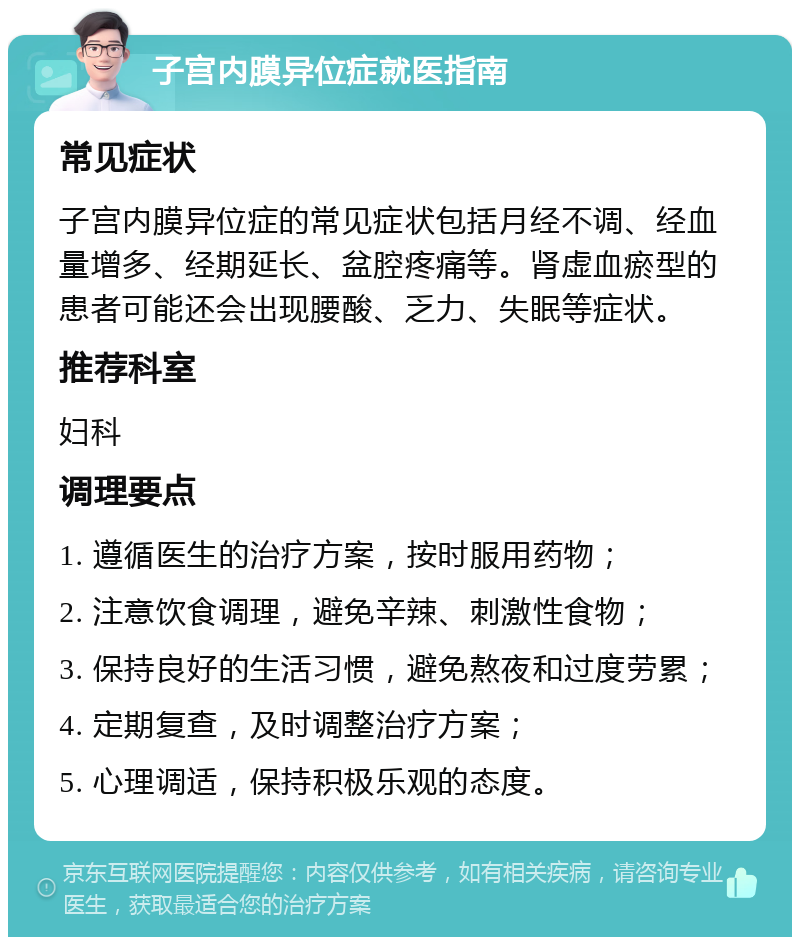 子宫内膜异位症就医指南

常见症状

子宫内膜异位症的常见症状包括月经不调、经血量增多、经期延长、盆腔疼痛等。肾虚血瘀型的患者可能还会出现腰酸、乏力、失眠等症状。

推荐科室

妇科

调理要点

1. 遵循医生的治疗方案，按时服用药物；

2. 注意饮食调理，避免辛辣、刺激性食物；

3. 保持良好的生活习惯，避免熬夜和过度劳累；

4. 定期复查，及时调整治疗方案；

5. 心理调适，保持积极乐观的态度。

京东互联网医院提醒您：内容仅供参考，如有相关疾病，请咨询专业医生，获取最适合您的治疗方案